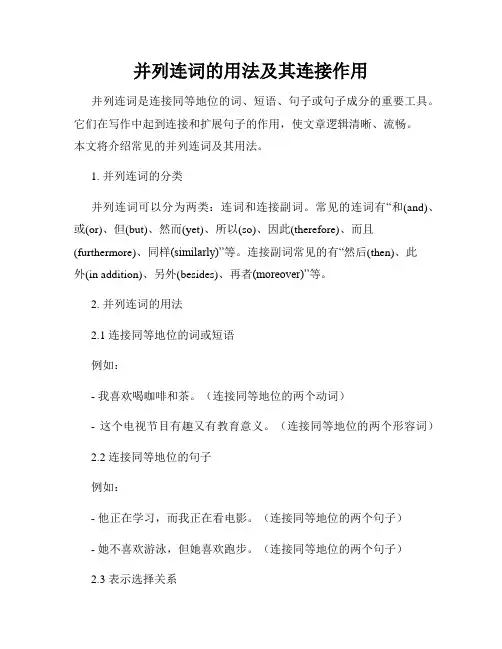 并列连词的用法及其连接作用

并列连词是连接同等地位的词、短语、句子或句子成分的重要工具。它们在写作中起到连接和扩展句子的作用，使文章逻辑清晰、流畅。本文将介绍常见的并列连词及其用法。

1. 并列连词的分类

并列连词可以分为两类：连词和连接副词。常见的连词有“和(and)、或(or)、但(but)、然而(yet)、所以(so)、因此(therefore)、而且(furthermore)、同样(similarly)”等。连接副词常见的有“然后(then)、此外(in addition)、另外(besides)、再者(moreover)”等。

2. 并列连词的用法

2.1 连接同等地位的词或短语

例如：

- 我喜欢喝咖啡和茶。（连接同等地位的两个动词）

- 这个电视节目有趣又有教育意义。（连接同等地位的两个形容词）

2.2 连接同等地位的句子

例如：

- 他正在学习，而我正在看电影。（连接同等地位的两个句子）

- 她不喜欢游泳，但她喜欢跑步。（连接同等地位的两个句子）

2.3 表示选择关系